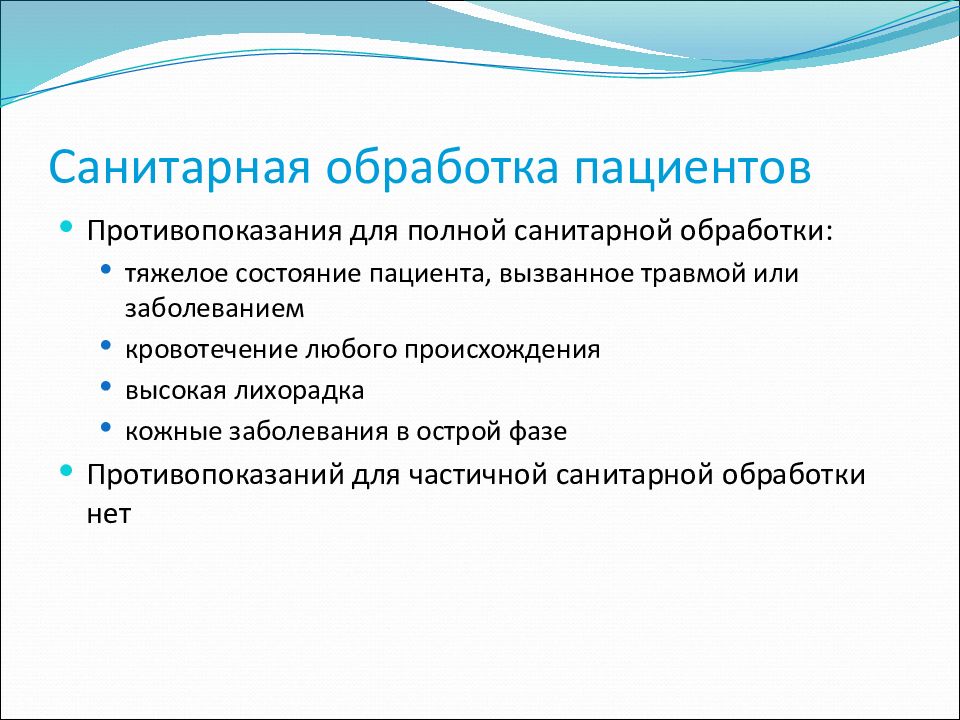 Санитарная обработка пациентов

• Противопоказания для полной санитарной обработки:
  • тяжелое состояние пациента, вызванное травмой или заболеванием
  • кровотечение любого происхождения
  • высокая лихорадка
  • кожные заболевания в острой фазе
• Противопоказаний для частичной санитарной обработки нет